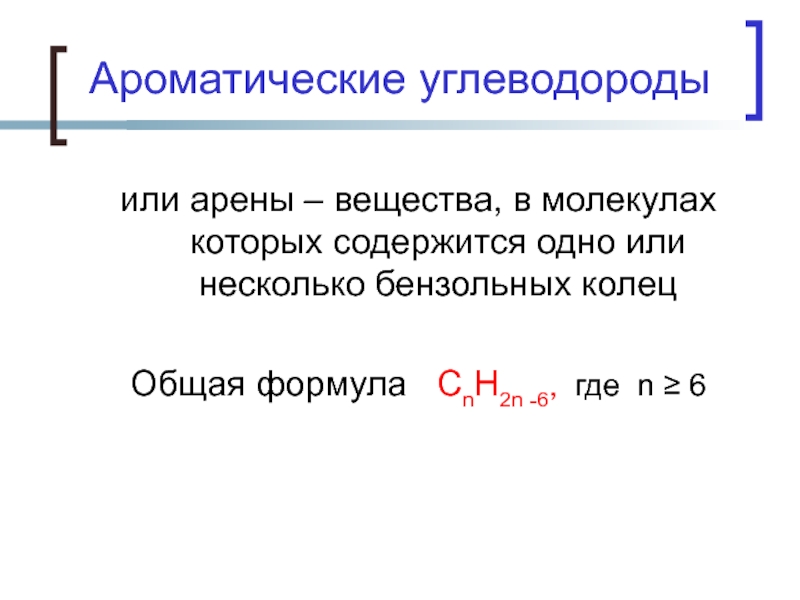 Ароматические углеводороды

или арены – вещества, в молекулах которых содержится одно или несколько бензольных колец

Общая формула $C_nH_{2n-6}$, где $n \geq 6$